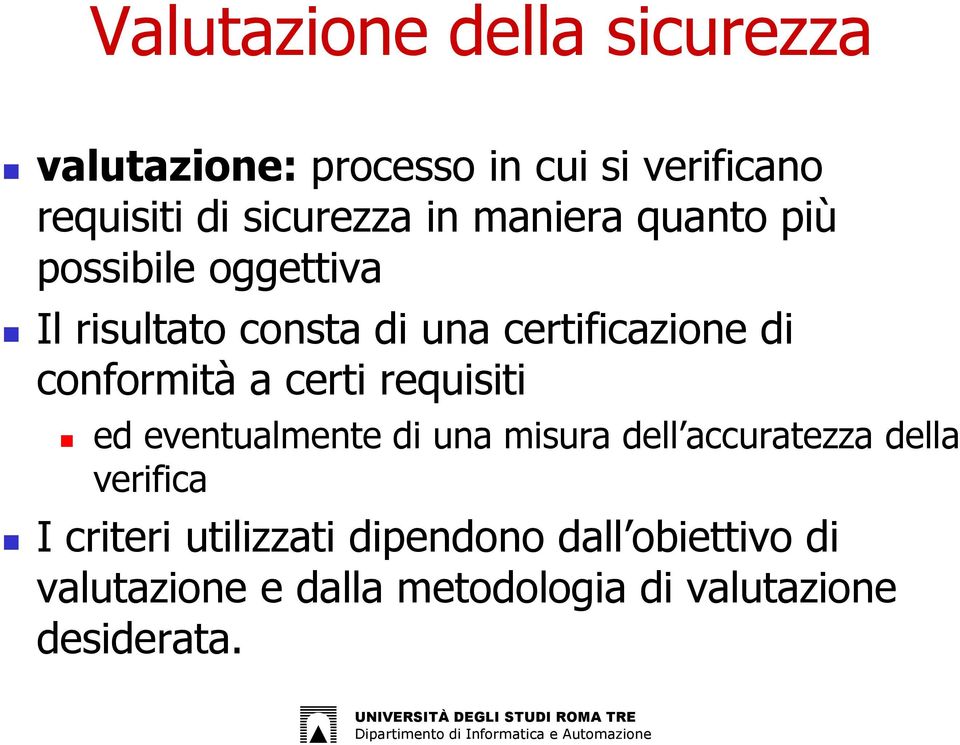 Valutazione della sicurezza

valutazione: processo in cui si verificano requisiti di sicurezza in maniera quanto più possibile oggettiva

Il risultato consta di una certificazione di conformità a certi requisiti

ed eventualmente di una misura dell'accuratezza della verifica

I criteri utilizzati dipendono dall'obiettivo di valutazione e dalla metodologia di valutazione desiderata.

UNIVERSITÀ DEGLI STUDI ROMA TRE
Dipartimento di Informatica e Automazione